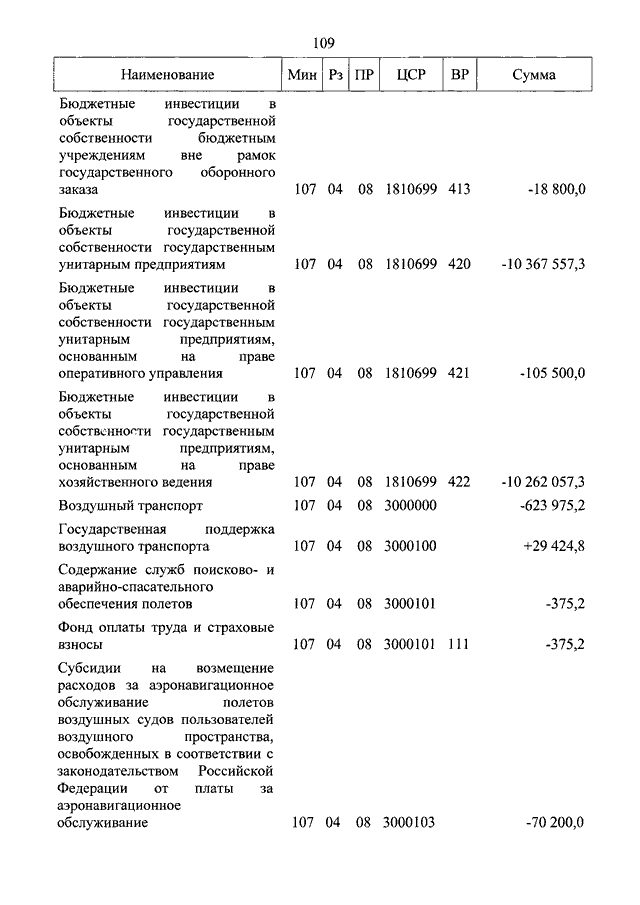 109

| Наименование | Мин | Рз | ПР | ЦСР | ВР | Сумма |
|---|---|---|---|---|---|---|
| Бюджетные инвестиции в объекты государственной собственности бюджетным учреждениям вне рамок государственного оборонного заказа | 107 | 04 | 08 | 1810699 | 413 | -18 800,0 |
| Бюджетные инвестиции в объекты государственной собственности государственным унитарным предприятиям | 107 | 04 | 08 | 1810699 | 420 | -10 367 557,3 |
| Бюджетные инвестиции в объекты государственной собственности государственным унитарным предприятиям, основанным на праве оперативного управления | 107 | 04 | 08 | 1810699 | 421 | -105 500,0 |
| Бюджетные инвестиции в объекты государственной собственности государственным унитарным предприятиям, основанным на праве хозяйственного ведения | 107 | 04 | 08 | 1810699 | 422 | -10 262 057,3 |
| Воздушный транспорт | 107 | 04 | 08 | 3000000 | | -623 975,2 |
| Государственная поддержка воздушного транспорта | 107 | 04 | 08 | 3000100 | | +29 424,8 |
| Содержание служб поисково- и аварийно-спасательного обеспечения полетов | 107 | 04 | 08 | 3000101 | | -375,2 |
| Фонд оплаты труда и страховые взносы | 107 | 04 | 08 | 3000101 | 111 | -375,2 |
| Субсидии на возмещение расходов за аэронавигационное обслуживание полетов воздушных судов пользователей воздушного пространства, освобожденных в соответствии с законодательством Российской Федерации от платы за аэронавигационное обслуживание | 107 | 04 | 08 | 3000103 | | -70 200,0 |